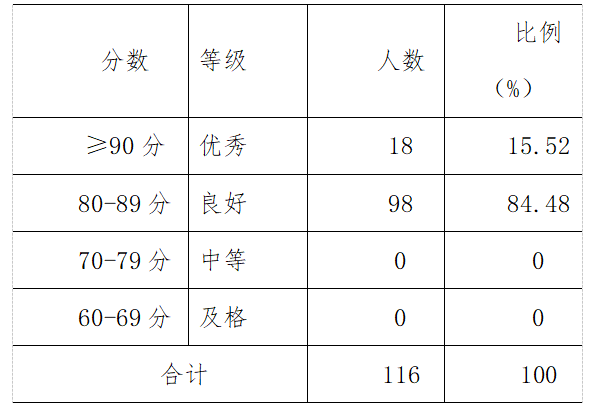 | 分数 | 等级 | 人数 | 比例（%） |
|---|---|---|---|
| ≥90分 | 优秀 | 18 | 15.52 |
| 80-89分 | 良好 | 98 | 84.48 |
| 70-79分 | 中等 | 0 | 0 |
| 60-69分 | 及格 | 0 | 0 |
| 合计 |  | 116 | 100 |